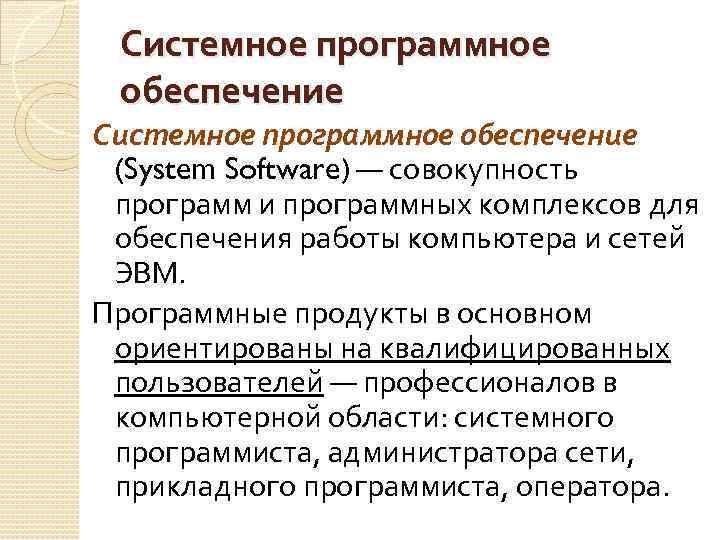 Системное программное обеспечение

Системное программное обеспечение (System Software) — совокупность программ и программных комплексов для обеспечения работы компьютера и сетей ЭВМ.

Программные продукты в основном ориентированы на квалифицированных пользователей — профессионалов в компьютерной области: системного программиста, администратора сети, прикладного программиста, оператора.